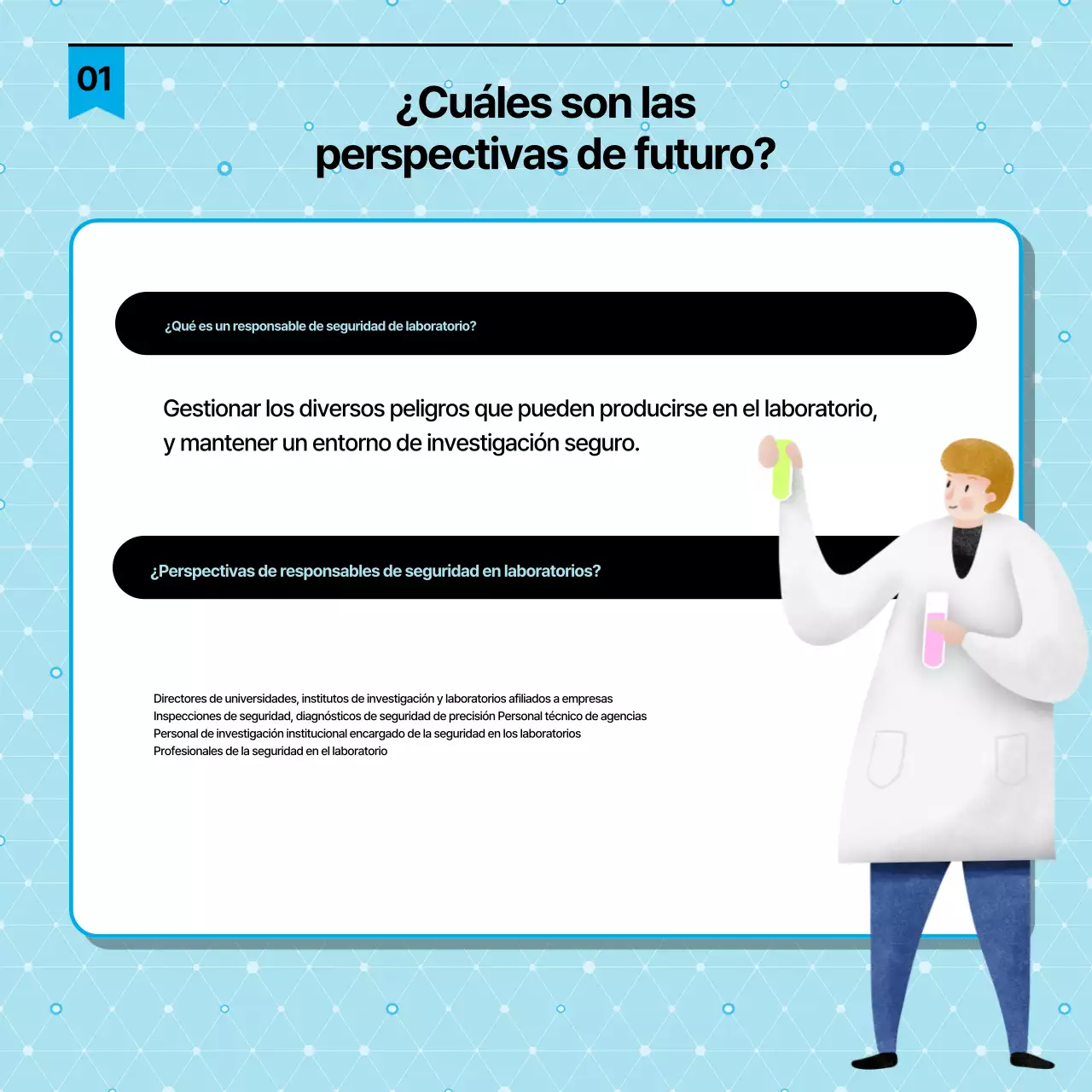 01

¿Cuáles son las perspectivas de futuro?

¿Qué es un responsable de seguridad de laboratorio?

Gestionar los diversos peligros que pueden producirse en el laboratorio, y mantener un entorno de investigación seguro.

¿Perspectivas de responsables de seguridad en laboratorios?

Directores de universidades, institutos de investigación y laboratorios afiliados a empresas
Inspecciones de seguridad, diagnósticos de seguridad de precisión Personal técnico de agencias
Personal de investigación institucional encargado de la seguridad en los laboratorios
Profesionales de la seguridad en el laboratorio